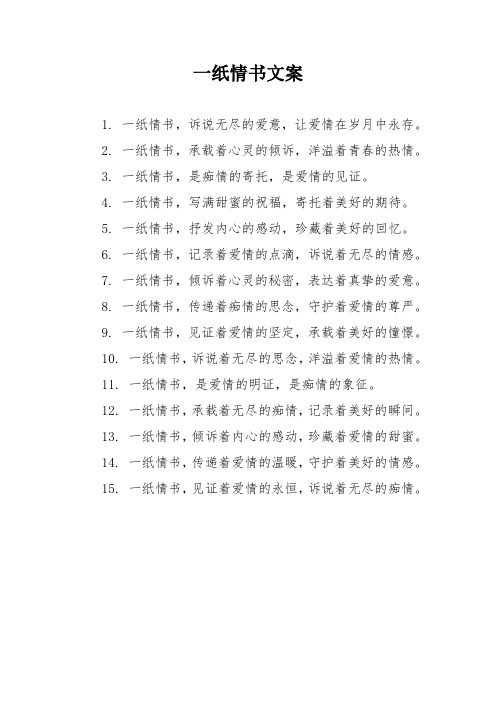 一纸情书文案

1. 一纸情书，诉说无尽的爱意，让爱情在岁月中永存。

2. 一纸情书，承载着心灵的倾诉，洋溢着青春的热情。

3. 一纸情书，是痴情的寄托，是爱情的见证。

4. 一纸情书，写满甜蜜的祝福，寄托着美好的期待。

5. 一纸情书，抒发内心的感动，珍藏着美好的回忆。

6. 一纸情书，记录着爱情的点滴，诉说着无尽的情感。

7. 一纸情书，倾诉着心灵的秘密，表达着真挚的爱意。

8. 一纸情书，传递着痴情的思念，守护着爱情的尊严。

9. 一纸情书，见证着爱情的坚定，承载着美好的憧憬。

10. 一纸情书，诉说着无尽的思念，洋溢着爱情的热情。

11. 一纸情书，是爱情的明证，是痴情的象征。

12. 一纸情书，承载着无尽的痴情，记录着美好的瞬间。

13. 一纸情书，倾诉着内心的感动，珍藏着爱情的甜蜜。

14. 一纸情书，传递着爱情的温暖，守护着美好的情感。

15. 一纸情书，见证着爱情的永恒，诉说着无尽的痴情。